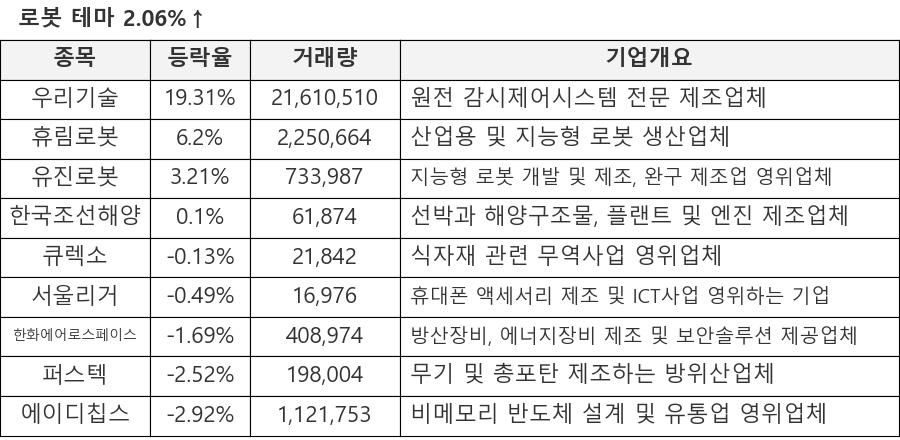 로봇 테마 2.06%↑

| 종목 | 등락율 | 거래량 | 기업개요 |
|---|---|---|---|
| 우리기술 | 19.31% | 21,610,510 | 원전 감시제어시스템 전문 제조업체 |
| 휴림로봇 | 6.2% | 2,250,664 | 산업용 및 지능형 로봇 생산업체 |
| 유진로봇 | 3.21% | 733,987 | 지능형 로봇 개발 및 제조, 완구 제조업 영위업체 |
| 한국조선해양 | 0.1% | 61,874 | 선박과 해양구조물, 플랜트 및 엔진 제조업체 |
| 큐렉소 | -0.13% | 21,842 | 식자재 관련 무역사업 영위업체 |
| 서울리거 | -0.49% | 16,976 | 휴대폰 액세서리 제조 및 ICT사업 영위하는 기업 |
| 한화에어로스페이스 | -1.69% | 408,974 | 방산장비, 에너지장비 제조 및 보안솔루션 제공업체 |
| 퍼스텍 | -2.52% | 198,004 | 무기 및 총포탄 제조하는 방위산업체 |
| 에이디칩스 | -2.92% | 1,121,753 | 비메모리 반도체 설계 및 유통업 영위업체 |